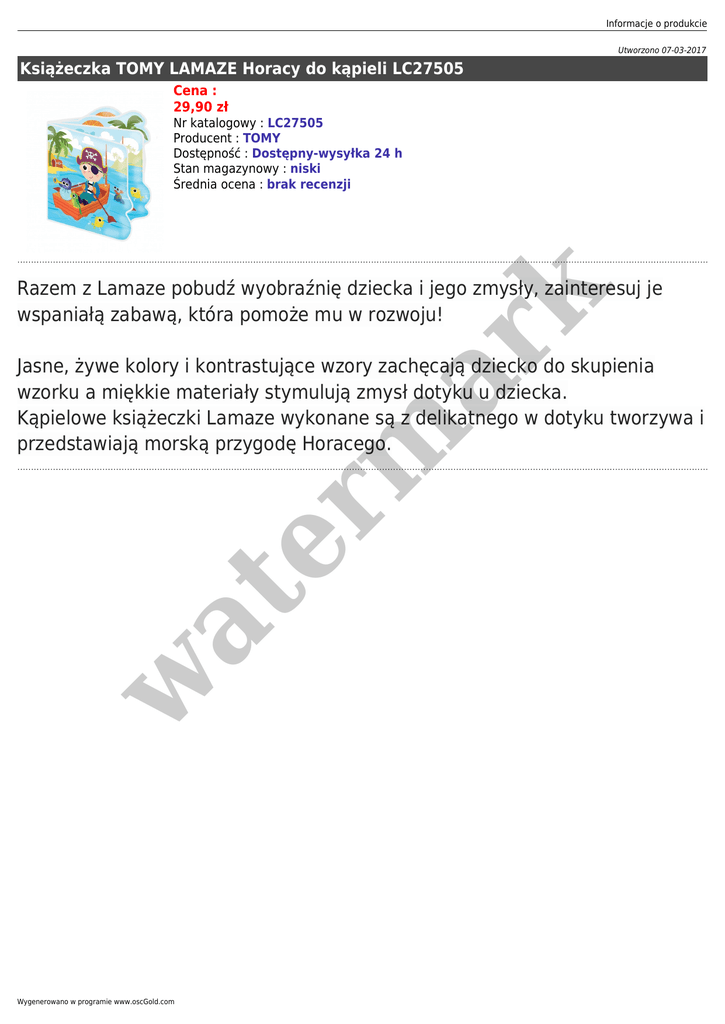 Informacje o produkcie

Utworzono 07-03-2017

Książeczka TOMY LAMAZE Horacy do kąpieli LC27505

Cena :
29,90 zł
Nr katalogowy : LC27505
Producent : TOMY
Dostępność : Dostępny-wysyłka 24 h
Stan magazynowy : niski
Średnia ocena : brak recenzji

Razem z Lamaze pobudź wyobraźnię dziecka i jego zmysły, zainteresuj je wspaniałą zabawą, która pomoże mu w rozwoju!

Jasne, żywe kolory i kontrastujące wzory zachęcają dziecko do skupienia wzorku a miękkie materiały stymulują zmysł dotyku u dziecka.
Kąpielowe książeczki Lamaze wykonane są z delikatnego w dotyku tworzywa i przedstawiają morską przygodę Horacego.

Wygenerowano w programie www.oscGold.com

watermark